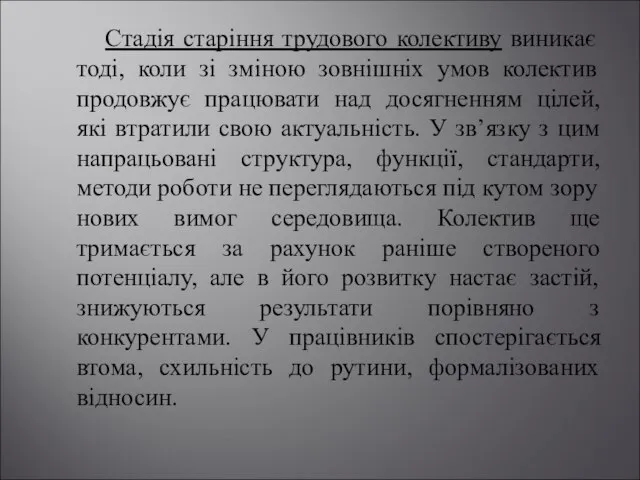 Стадія старіння трудового колективу виникає тоді, коли зі зміною зовнішніх умов колектив продовжує працювати над досягненням цілей, які втратили свою актуальність. У зв’язку з цим напрацьовані структура, функції, стандарти, методи роботи не переглядаються під кутом зору нових вимог середовища. Колектив ще тримається за рахунок раніше створеного потенціалу, але в його розвитку настає застій, знижуються результати порівняно з конкурентами. У працівників спостерігається втома, схильність до рутини, формалізованих відносин.